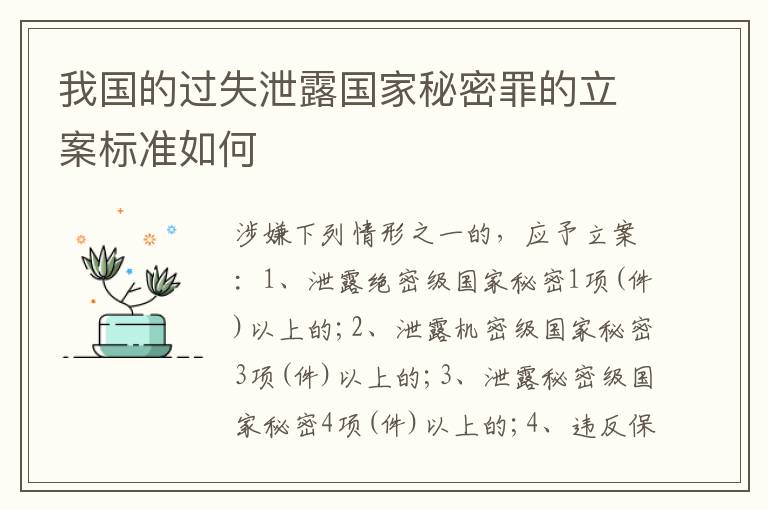 我国的过失泄露国家秘密罪的立案标准如何

涉嫌下列情形之一的，应予立案：1、泄露绝密级国家秘密1项(件)以上的；2、泄露机密级国家秘密3项(件)以上的；3、泄露秘密级国家秘密4项(件)以上的；4、违反保